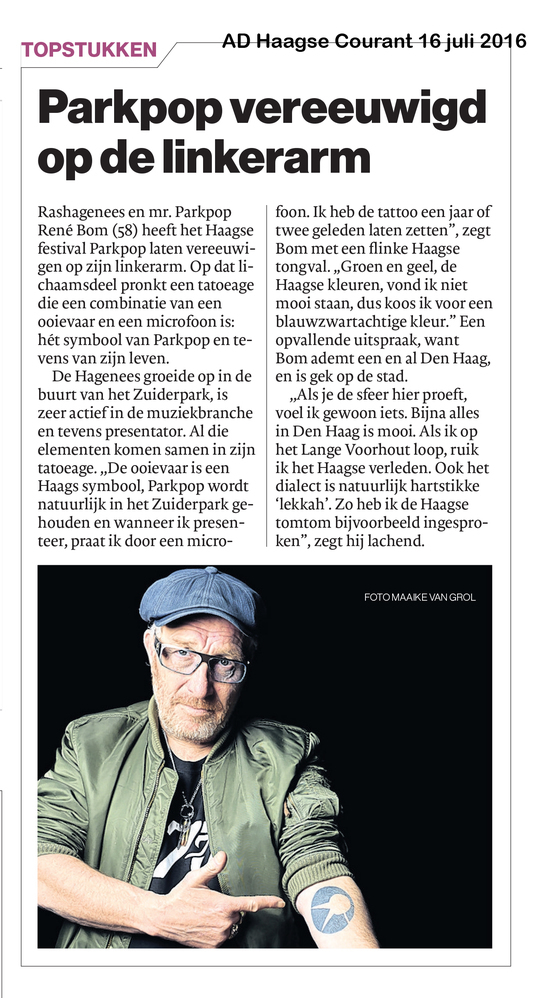 TOPSTUKKEN

AD Haagse Courant 16 juli 2016

Parkpop vereeuwigd op de linkerarm

Rashagenees en mr. Parkpop René Bom (58) heeft het Haagse festival Parkpop laten vereeuwigen op zijn linkerarm. Op dat lichaamsdeel pronkt een tatoeage die een combinatie van een ooievaar en een microfoon is: hét symbool van Parkpop en tevens van zijn leven.

De Hagenees groeide op in de buurt van het Zuiderpark, is zeer actief in de muziekbranche en tevens presentator. Al die elementen komen samen in zijn tatoeage. „De ooievaar is een Haags symbool, Parkpop wordt natuurlijk in het Zuiderpark gehouden en wanneer ik presenteer, praat ik door een microfoon. Ik heb de tattoo een jaar of twee geleden laten zetten", zegt Bom met een flinke Haagse tongval. „Groen en geel, de Haagse kleuren, vond ik niet mooi staan, dus koos ik voor een blauwzwartachtige kleur." Een opvallende uitspraak, want Bom ademt een en al Den Haag, en is gek op de stad.

„Als je de sfeer hier proeft, voel ik gewoon iets. Bijna alles in Den Haag is mooi. Als ik op het Lange Voorhout loop, ruik ik het Haagse verleden. Ook het dialect is natuurlijk hartstikke 'lekkah'. Zo heb ik de Haagse tomtom bijvoorbeeld ingesproken", zegt hij lachend.

FOTO MAAIKE VAN GROL